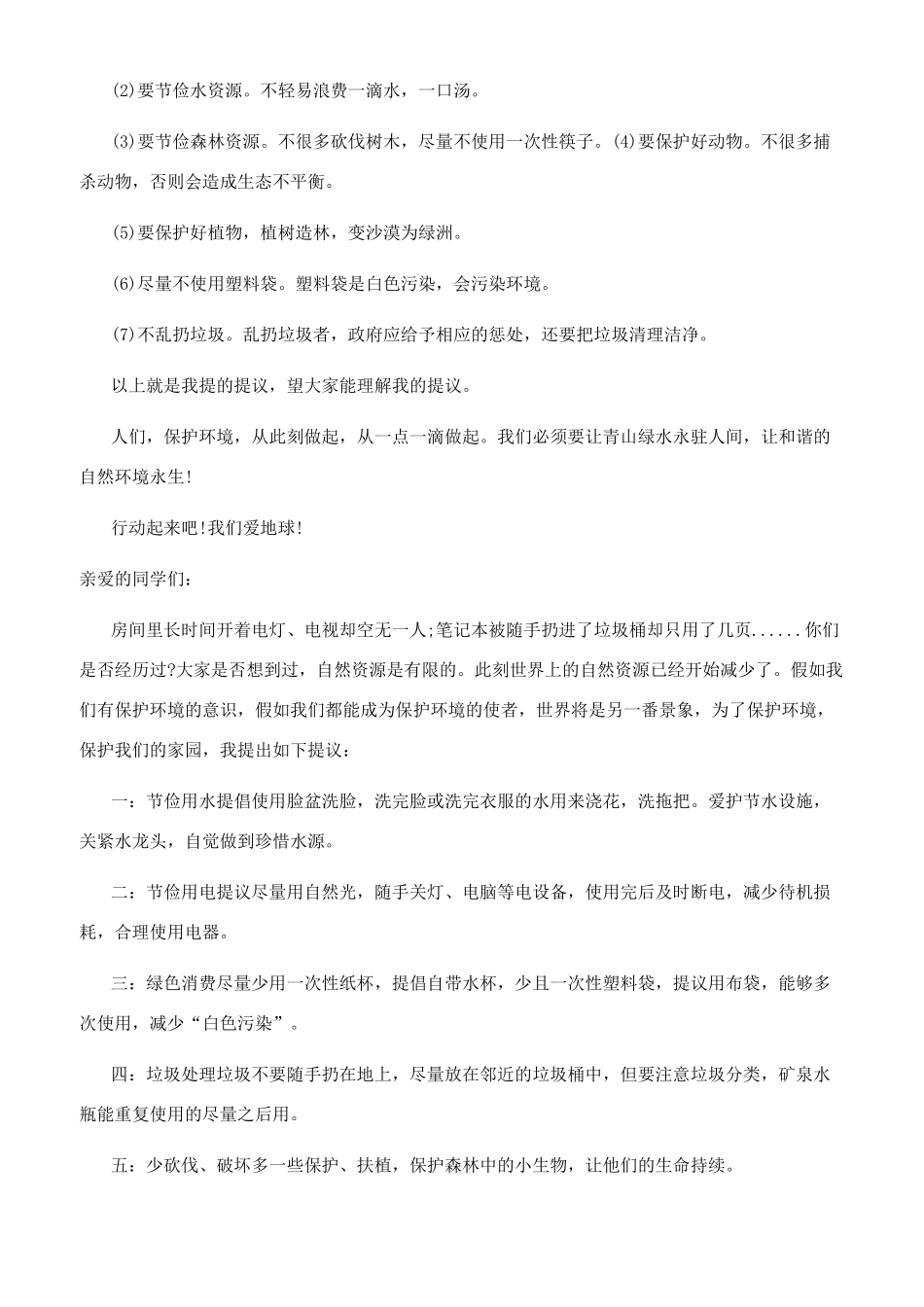 (2)要节俭水资源。不轻易浪费一滴水，一口汤。

(3)要节俭森林资源。不很多砍伐树木，尽量不使用一次性筷子。(4)要保护好动物。不很多捕杀动物，否则会造成生态不平衡。

(5)要保护好植物，植树造林，变沙漠为绿洲。

(6)尽量不使用塑料袋。塑料袋是白色污染，会污染环境。

(7)不乱扔垃圾。乱扔垃圾者，政府应给予相应的惩处，还要把垃圾清理洁净。

以上就是我提的提议，望大家能理解我的提议。

人们，保护环境，从此刻做起，从一点一滴做起。我们必须要让青山绿水永驻人间，让和谐的自然环境永生!

行动起来吧!我们爱地球!

亲爱的同学们：

房间里长时间开着电灯、电视却空无一人;笔记本被随手扔进了垃圾桶却只用了几页......你们是否经历过?大家是否想到过，自然资源是有限的。此刻世界上的自然资源已经开始减少了。假如我们有保护环境的意识，假如我们都能成为保护环境的使者，世界将是另一番景象，为了保护环境，保护我们的家园，我提出如下提议：

一：节俭用水提倡使用脸盆洗脸，洗完脸或洗完衣服的水用来浇花，洗拖把。爱护节水设施，关紧水龙头，自觉做到珍惜水源。

二：节俭用电提议尽量用自然光，随手关灯、电脑等电设备，使用完后及时断电，减少待机损耗，合理使用电器。

三：绿色消费尽量少用一次性纸杯，提倡自带水杯，少且一次性塑料袋，提议用布袋，能够多次使用，减少“白色污染”。

四：垃圾处理垃圾不要随手扔在地上，尽量放在邻近的垃圾桶中，但要注意垃圾分类，矿泉水瓶能重复使用的尽量之后用。

五：少砍伐、破坏多一些保护、扶植，保护森林中的小生物，让他们的生命持续。